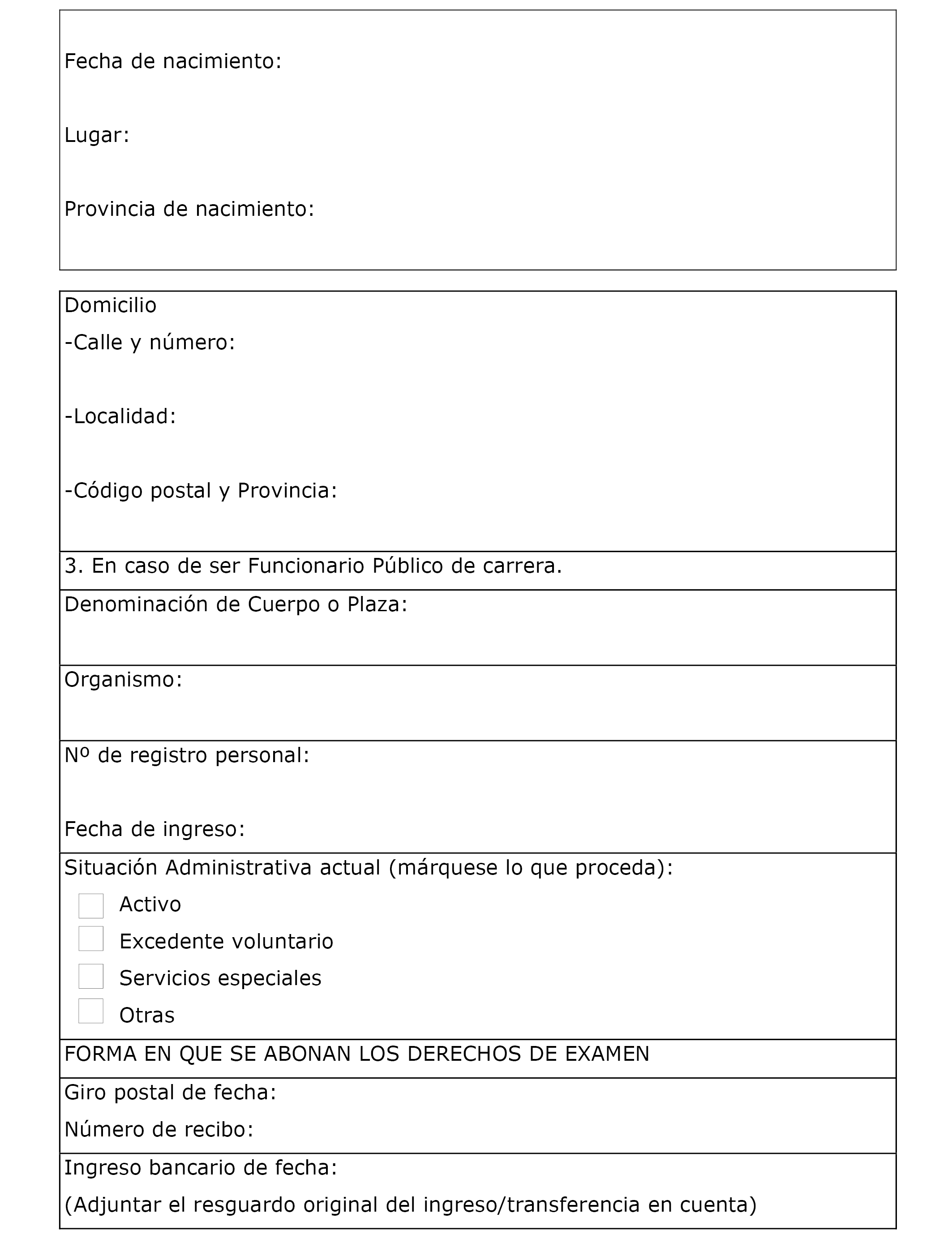 Fecha de nacimiento:

Lugar:

Provincia de nacimiento:

Domicilio

-Calle y número:

-Localidad:

-Código postal y Provincia:

3. En caso de ser Funcionario Público de carrera.

Denominación de Cuerpo o Plaza:

Organismo:

Nº de registro personal:

Fecha de ingreso:

Situación Administrativa actual (márquese lo que proceda):

Activo

Excedente voluntario

Servicios especiales

Otras

FORMA EN QUE SE ABONAN LOS DERECHOS DE EXAMEN

Giro postal de fecha:

Número de recibo:

Ingreso bancario de fecha:

(Adjuntar el resguardo original del ingreso/transferencia en cuenta)